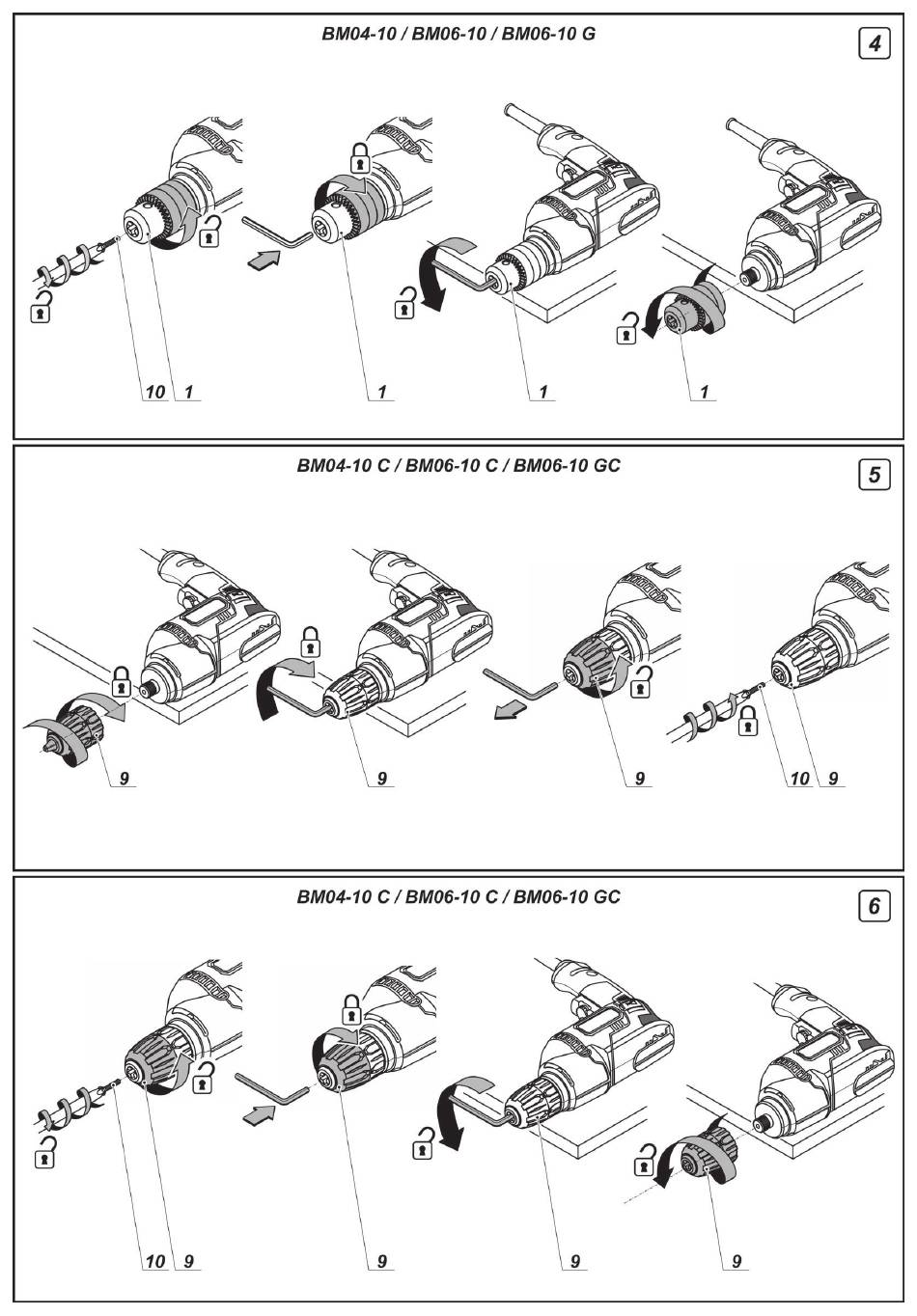 BM04-10 / BM06-10 / BM06-10 G

4

10 1

1

1

1

BM04-10 C / BM06-10 C / BM06-10 GC

5

9

9

9

10 9

BM04-10 C / BM06-10 C / BM06-10 GC

6

10 9

9

9

9